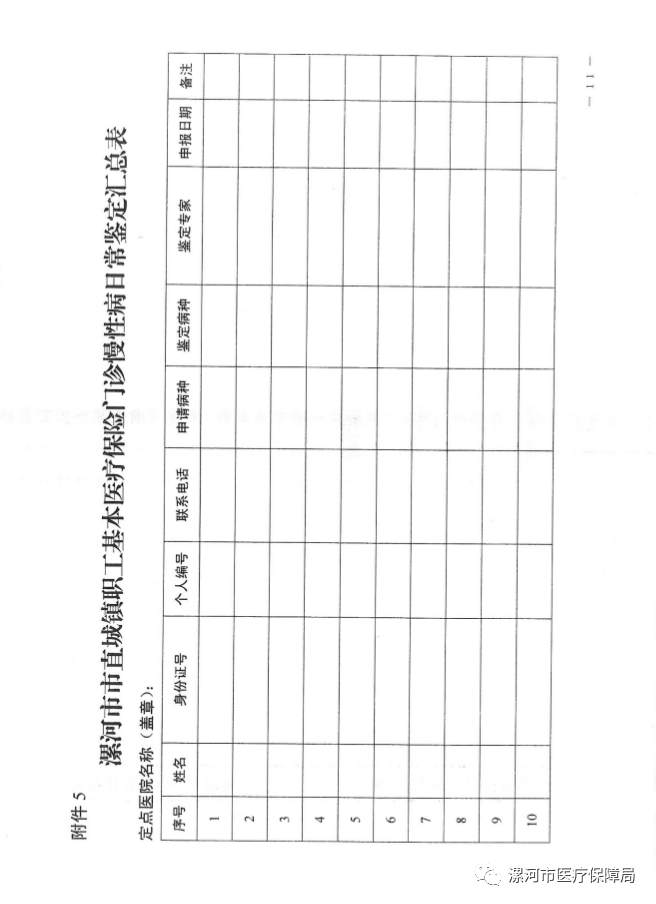 附件 5

漯河市市直城镇职工基本医疗保险门诊慢性病日常鉴定汇总表

定点医院名称（盖章）：

| 序号 | 姓名 | 身份证号 | 个人编号 | 联系电话 | 申请病种 | 鉴定病种 | 鉴定专家 | 申报日期 | 备注 |
|---|---|---|---|---|---|---|---|---|---|
| 1 | | | | | | | | | |
| 2 | | | | | | | | | |
| 3 | | | | | | | | | |
| 4 | | | | | | | | | |
| 5 | | | | | | | | | |
| 6 | | | | | | | | | |
| 7 | | | | | | | | | |
| 8 | | | | | | | | | |
| 9 | | | | | | | | | |
| 10 | | | | | | | | | |

— 11 —

漯河市医疗保障局